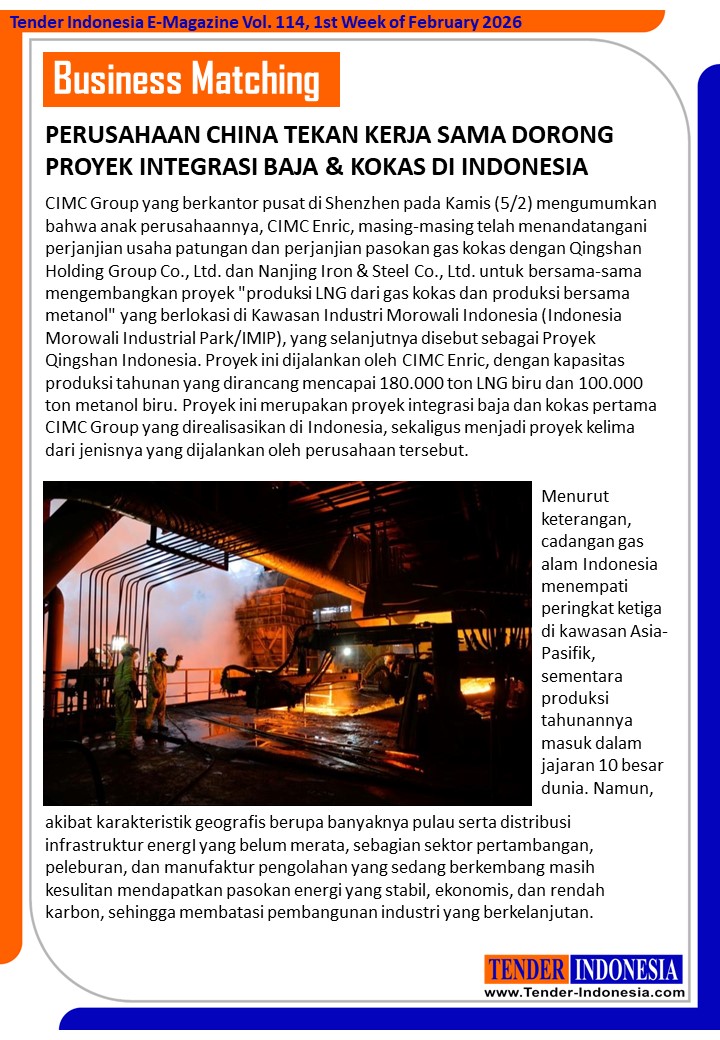 Tender Indonesia E-Magazine Vol. 114, 1st Week of February 2026

Business Matching

PERUSAHAAN CHINA TEKAN KERJA SAMA DORONG PROYEK INTEGRASI BAJA & KOKAS DI INDONESIA

CIMC Group yang berkantor pusat di Shenzhen pada Kamis (5/2) mengumumkan bahwa anak perusahaannya, CIMC Enric, masing-masing telah menandatangani perjanjian usaha patungan dan perjanjian pasokan gas kokas dengan Qingshan Holding Group Co., Ltd. dan Nanjing Iron & Steel Co., Ltd. untuk bersama-sama mengembangkan proyek "produksi LNG dari gas kokas dan produksi bersama metanol" yang berlokasi di Kawasan Industri Morowali Indonesia (Indonesia Morowali Industrial Park/IMIP), yang selanjutnya disebut sebagai Proyek Qingshan Indonesia. Proyek ini dijalankan oleh CIMC Enric, dengan kapasitas produksi tahunan yang dirancang mencapai 180.000 ton LNG biru dan 100.000 ton metanol biru. Proyek ini merupakan proyek integrasi baja dan kokas pertama CIMC Group yang direalisasikan di Indonesia, sekaligus menjadi proyek kelima dari jenisnya yang dijalankan oleh perusahaan tersebut.

Menurut keterangan, cadangan gas alam Indonesia menempati peringkat ketiga di kawasan Asia-Pasifik, sementara produksi tahunannya masuk dalam jajaran 10 besar dunia. Namun, akibat karakteristik geografis berupa banyaknya pulau serta distribusi infrastruktur energI yang belum merata, sebagian sektor pertambangan, peleburan, dan manufaktur pengolahan yang sedang berkembang masih kesulitan mendapatkan pasokan energi yang stabil, ekonomis, dan rendah karbon, sehingga membatasi pembangunan industri yang berkelanjutan.

TENDER INDONESIA
www.Tender-Indonesia.com